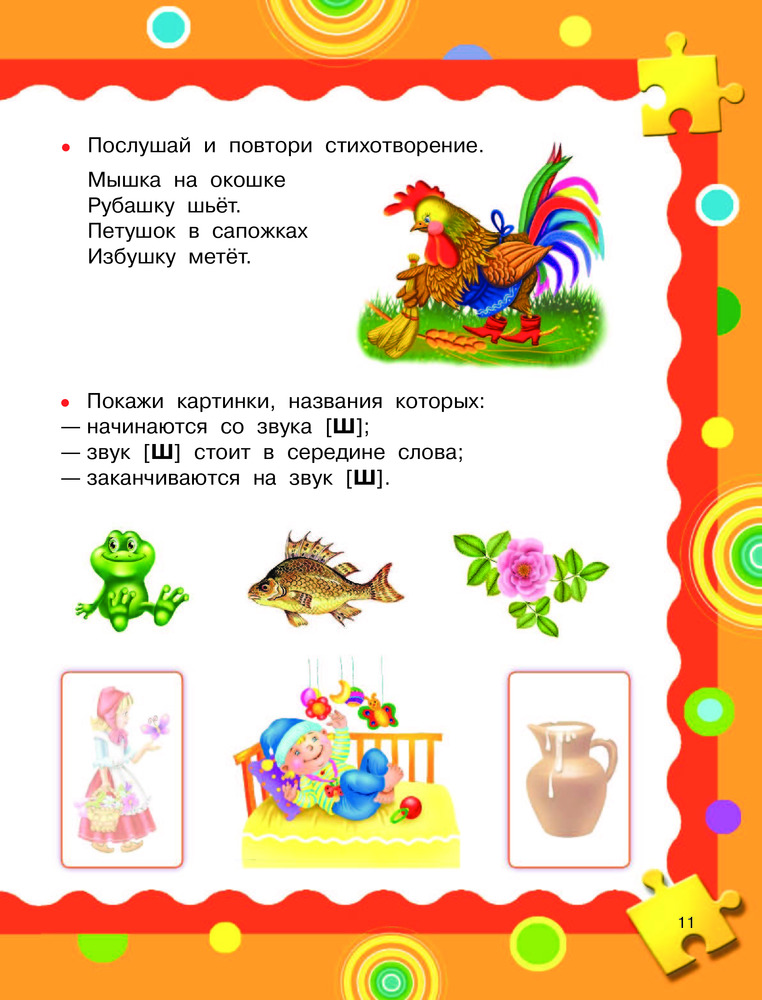 • Послушай и повтори стихотворение.

Мышка на окошке
Рубашку шьёт.
Петушок в сапожках
Избушку метёт.

• Покажи картинки, названия которых:
— начинаются со звука [Ш];
— звук [Ш] стоит в середине слова;
— заканчиваются на звук [Ш].

11